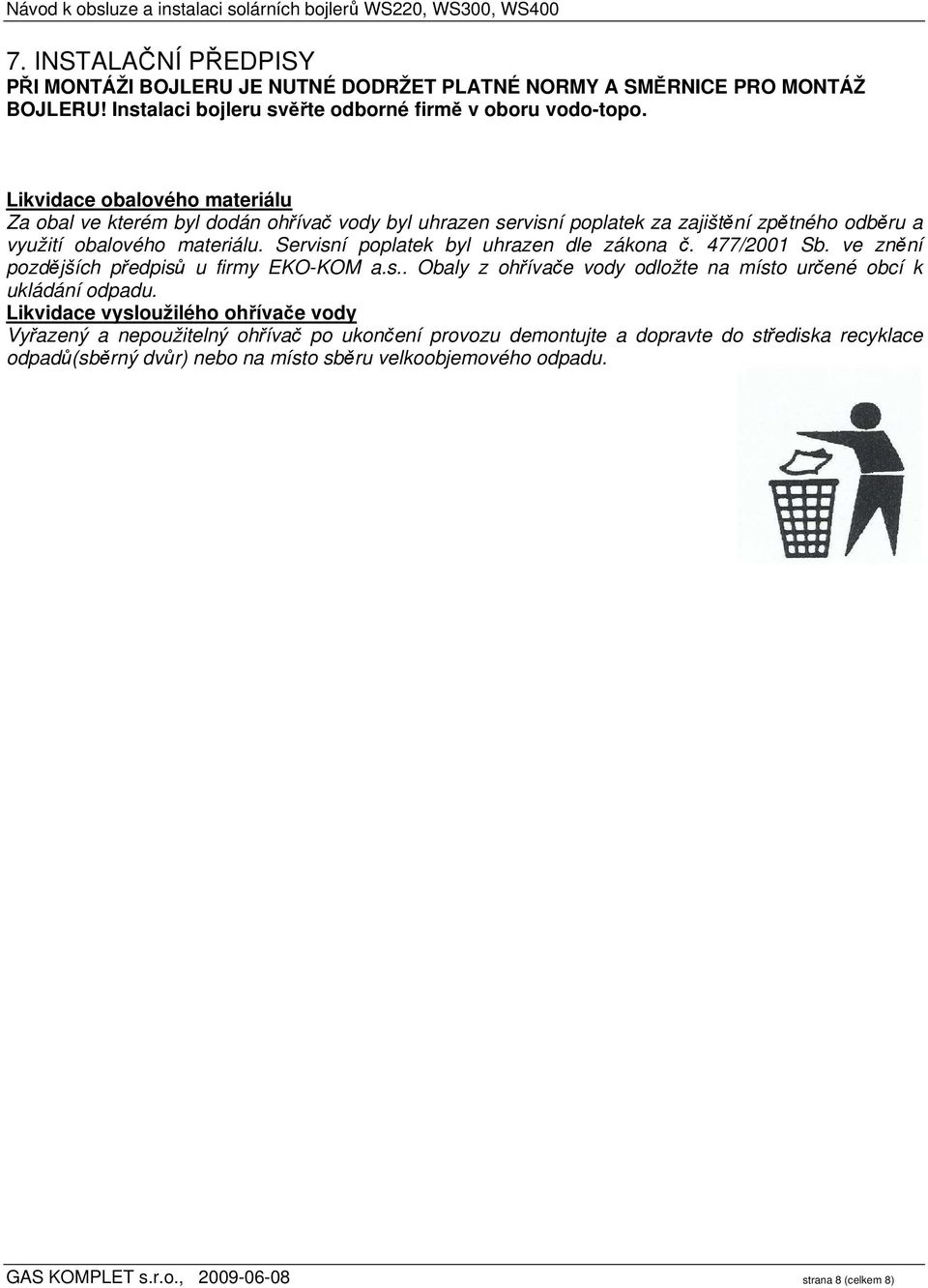 Návod k obsluze a instalaci solárních bojlerů WS220, WS300, WS400

7. INSTALAČNÍ PŘEDPISY

PŘI MONTÁŽI BOJLERU JE NUTNÉ DODRŽET PLATNÉ NORMY A SMĚRNICE PRO MONTÁŽ BOJLERU! Instalaci bojleru svěřte odborné firmě v oboru vodo-topo.

Likvidace obalového materiálu
Za obal ve kterém byl dodán ohřívač vody byl uhrazen servisní poplatek za zajištění zpětného odběru a využití obalového materiálu. Servisní poplatek byl uhrazen dle zákona č. 477/2001 Sb. ve znění pozdějších předpisů u firmy EKO-KOM a.s.. Obaly z ohřívače vody odložte na místo určené obcí k ukládání odpadu.
Likvidace vysloužilého ohřívače vody
Vyřazený a nepoužitelný ohřívač po ukončení provozu demontujte a dopravte do střediska recyklace odpadů(sběrný dvůr) nebo na místo sběru velkoobjemového odpadu.

GAS KOMPLET s.r.o., 2009-06-08 strana 8 (celkem 8)